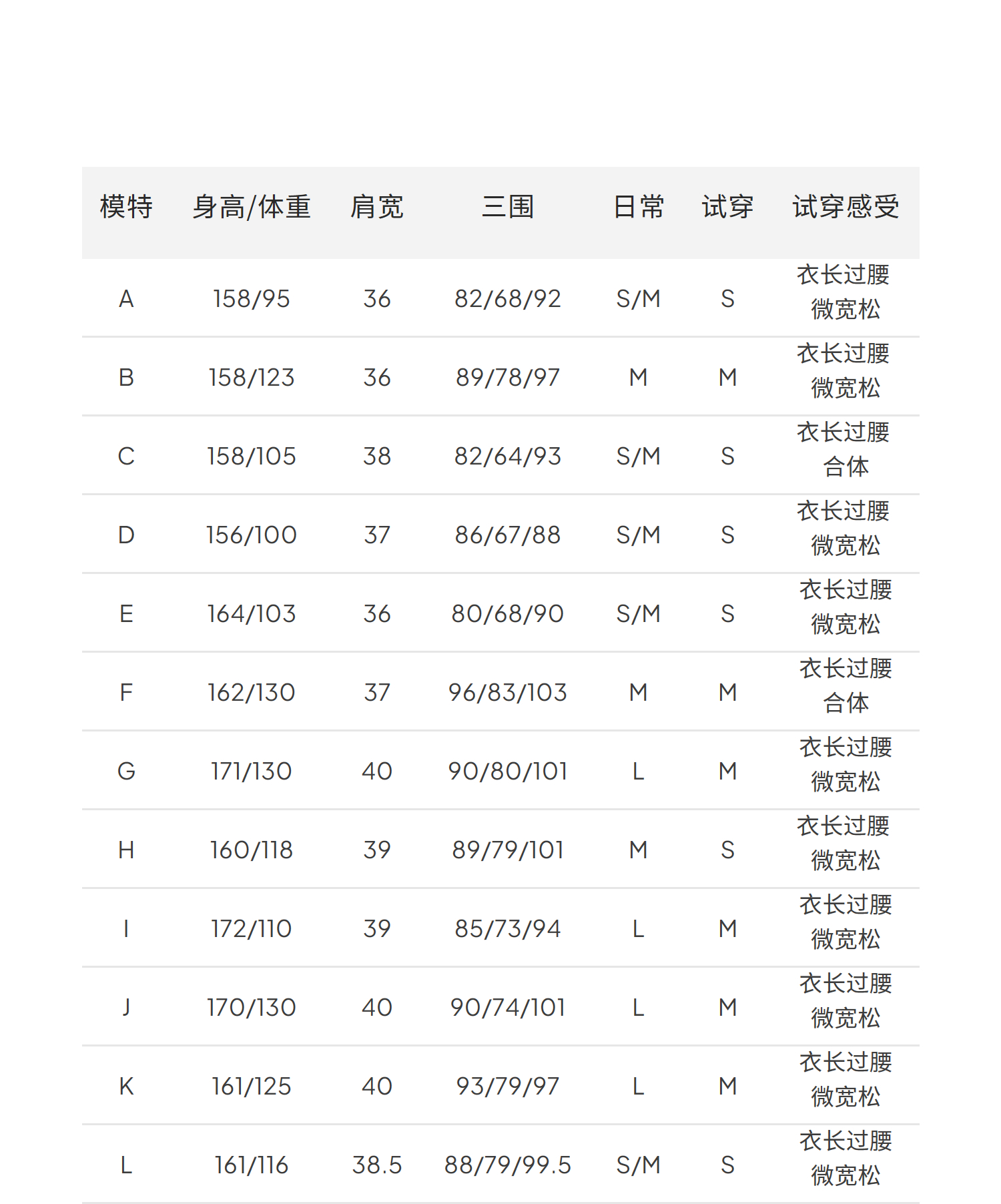 | 模特 | 身高/体重 | 肩宽 | 三围 | 日常 | 试穿 | 试穿感受 |
|---|---|---|---|---|---|---|
| A | 158/95 | 36 | 82/68/92 | S/M | S | 衣长过腰 微宽松 |
| B | 158/123 | 36 | 89/78/97 | M | M | 衣长过腰 微宽松 |
| C | 158/105 | 38 | 82/64/93 | S/M | S | 衣长过腰 合体 |
| D | 156/100 | 37 | 86/67/88 | S/M | S | 衣长过腰 微宽松 |
| E | 164/103 | 36 | 80/68/90 | S/M | S | 衣长过腰 微宽松 |
| F | 162/130 | 37 | 96/83/103 | M | M | 衣长过腰 合体 |
| G | 171/130 | 40 | 90/80/101 | L | M | 衣长过腰 微宽松 |
| H | 160/118 | 39 | 89/79/101 | M | S | 衣长过腰 微宽松 |
| I | 172/110 | 39 | 85/73/94 | L | M | 衣长过腰 微宽松 |
| J | 170/130 | 40 | 90/74/101 | L | M | 衣长过腰 微宽松 |
| K | 161/125 | 40 | 93/79/97 | L | M | 衣长过腰 微宽松 |
| L | 161/116 | 38.5 | 88/79/99.5 | S/M | S | 衣长过腰 微宽松 |